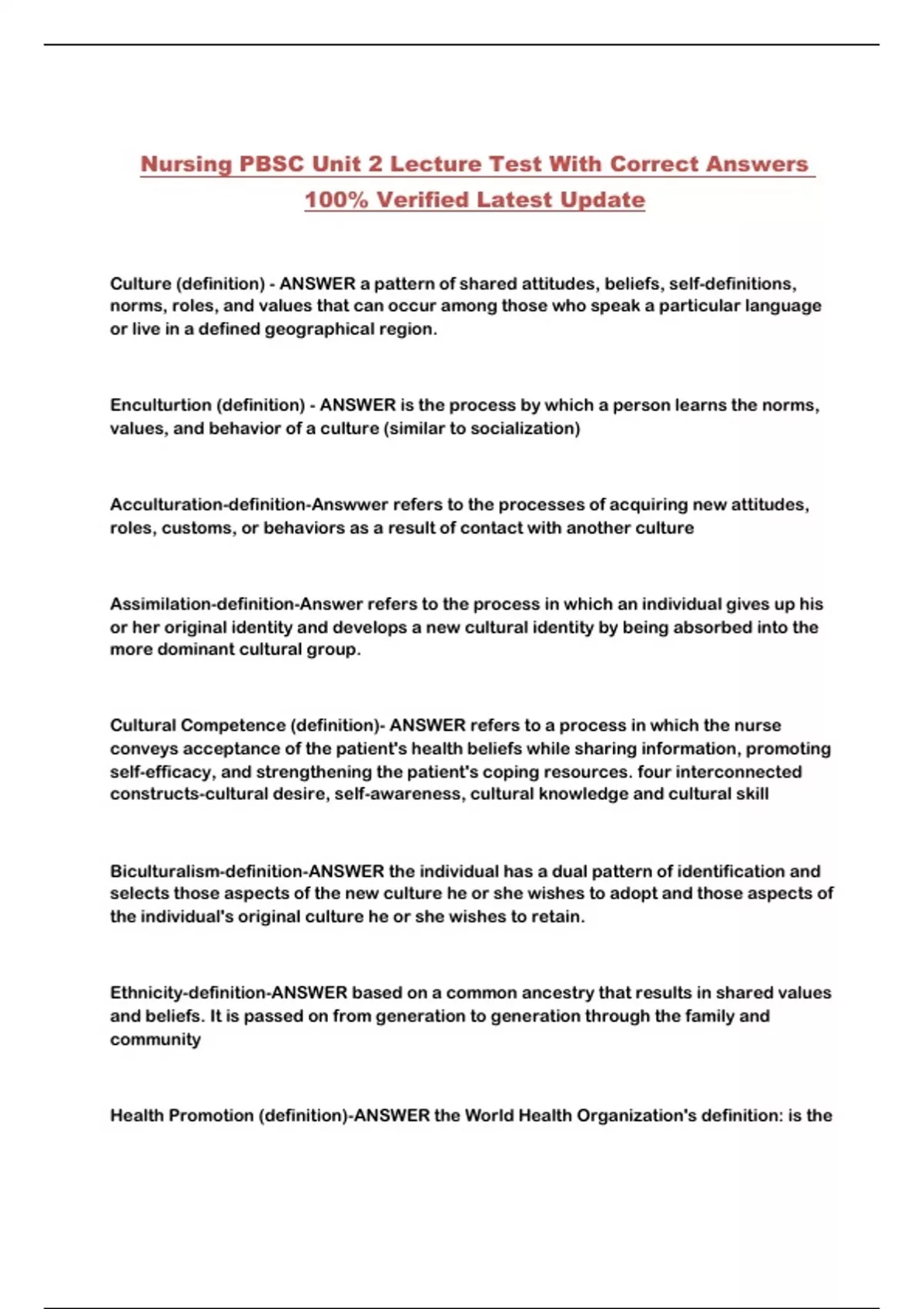 Nursing PBSC Unit 2 Lecture Test With Correct Answers 100% Verified Latest Update

Culture (definition) - ANSWER a pattern of shared attitudes, beliefs, self-definitions, norms, roles, and values that can occur among those who speak a particular language or live in a defined geographical region.

Enculturtion (definition) - ANSWER is the process by which a person learns the norms, values, and behavior of a culture (similar to socialization)

Acculturation-definition-Answwer refers to the processes of acquiring new attitudes, roles, customs, or behaviors as a result of contact with another culture

Assimilation-definition-Answer refers to the process in which an individual gives up his or her original identity and develops a new cultural identity by being absorbed into the more dominant cultural group.

Cultural Competence (definition)- ANSWER refers to a process in which the nurse conveys acceptance of the patient's health beliefs while sharing information, promoting self-efficacy, and strengthening the patient's coping resources. four interconnected constructs-cultural desire, self-awareness, cultural knowledge and cultural skill

Biculturalism-definition-ANSWER the individual has a dual pattern of identification and selects those aspects of the new culture he or she wishes to adopt and those aspects of the individual's original culture he or she wishes to retain.

Ethnicity-definition-ANSWER based on a common ancestry that results in shared values and beliefs. It is passed on from generation to generation through the family and community

Health Promotion (definition)-ANSWER the World Health Organization's definition: is the